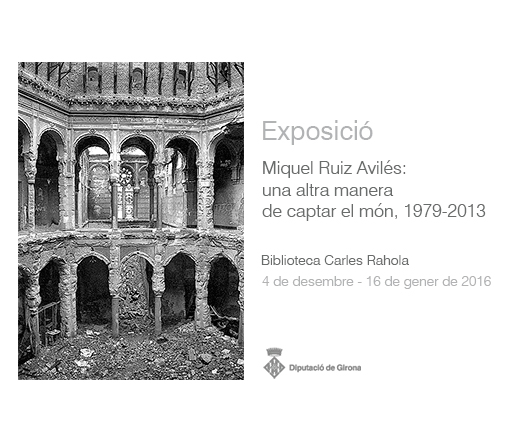 Exposició

Miquel Ruiz Avilés:
una altra manera
de captar el món, 1979-2013

Biblioteca Carles Rahola
4 de desembre - 16 de gener de 2016

Diputació de Girona